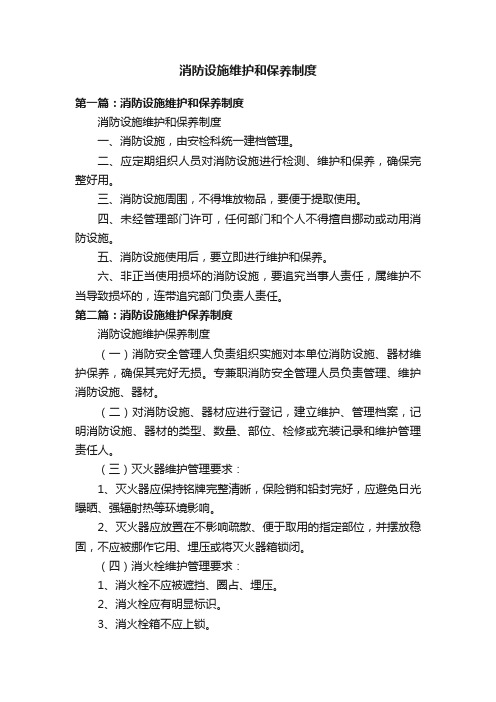 消防设施维护和保养制度

第一篇：消防设施维护和保养制度

消防设施维护和保养制度

一、消防设施，由安检科统一建档管理。

二、应定期组织人员对消防设施进行检测、维护和保养，确保完整好用。

三、消防设施周围，不得堆放物品，要便于提取使用。

四、未经管理部门许可，任何部门和个人不得擅自挪动或动用消防设施。

五、消防设施使用后，要立即进行维护和保养。

六、非正当使用损坏的消防设施，要追究当事人责任，属维护不当导致损坏的，连带追究部门负责人责任。

第二篇：消防设施维护保养制度

消防设施维护保养制度

（一）消防安全管理人负责组织实施对本单位消防设施、器材维护保养，确保其完好无损。专兼职消防安全管理人员负责管理、维护消防设施、器材。

（二）对消防设施、器材应进行登记，建立维护、管理档案，记明消防设施、器材的类型、数量、部位、检修或充装记录和维护管理责任人。

（三）灭火器维护管理要求：

1、灭火器应保持铭牌完整清晰，保险销和铅封完好，应避免日光曝晒、强辐射热等环境影响。

2、灭火器应放置在不影响疏散、便于取用的指定部位，并摆放稳固，不应被挪作它用、埋压或将灭火器箱锁闭。

（四）消火栓维护管理要求：

1、消火栓不应被遮挡、圈占、埋压。

2、消火栓应有明显标识。

3、消火栓箱不应上锁。